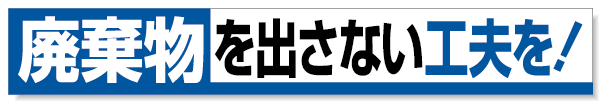 廃棄物を出さない工夫を！